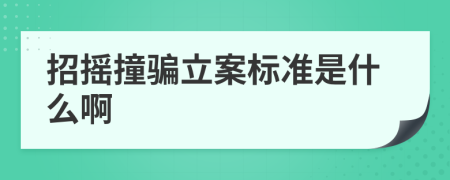 招摇撞骗立案标准是什么啊